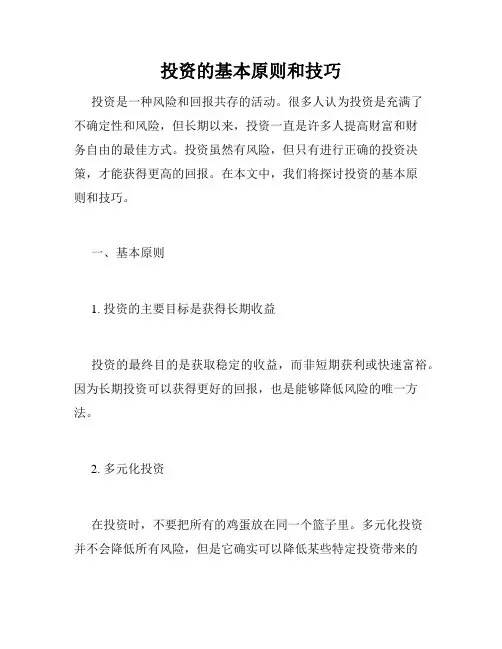 投资的基本原则和技巧

投资是一种风险和回报共存的活动。很多人认为投资是充满了不确定性和风险，但长期以来，投资一直是许多人提高财富和财务自由的最佳方式。投资虽然有风险，但只有进行正确的投资决策，才能获得更高的回报。在本文中，我们将探讨投资的基本原则和技巧。

一、基本原则

1. 投资的主要目标是获得长期收益

投资的最终目的是获取稳定的收益，而非短期获利或快速富裕。因为长期投资可以获得更好的回报，也是能够降低风险的唯一方法。

2. 多元化投资

在投资时，不要把所有的鸡蛋放在同一个篮子里。多元化投资并不会降低所有风险，但是它确实可以降低某些特定投资带来的